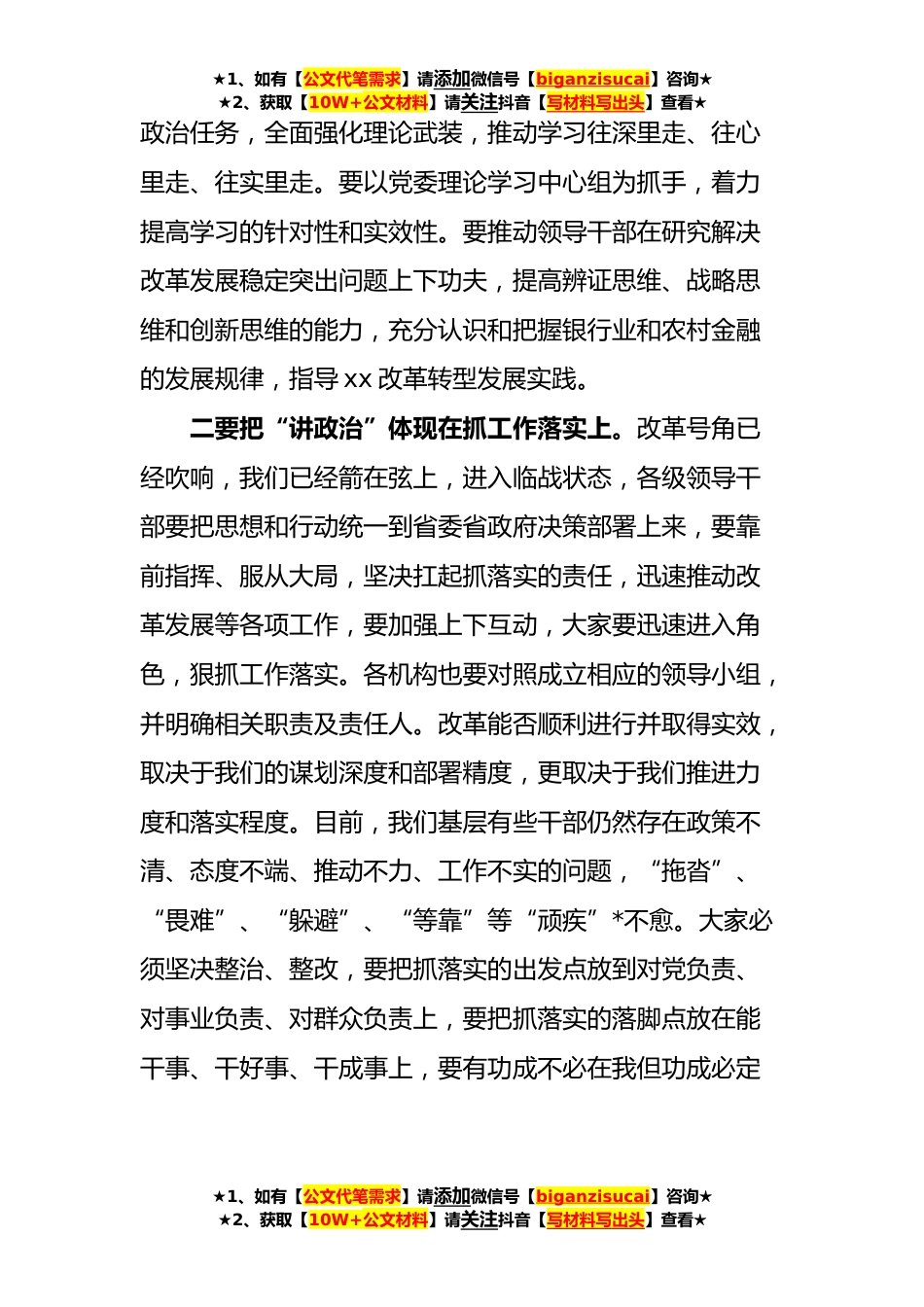 ★1、如有【公文代笔需求】请添加微信号【biganzisucai】咨询★
★2、获取【10W+公文材料】请关注抖音【写材料写出头】查看★

政治任务，全面强化理论武装，推动学习往深里走、往心里走、往实里走。要以党委理论学习中心组为抓手，着力提高学习的针对性和实效性。要推动领导干部在研究解决改革发展稳定突出问题上下功夫，提高辨证思维、战略思维和创新思维的能力，充分认识和把握银行业和农村金融的发展规律，指导 xx 改革转型发展实践。

二要把“讲政治”体现在抓工作落实上。改革号角已经吹响，我们已经箭在弦上，进入临战状态，各级领导干部要把思想和行动统一到省委省政府决策部署上来，要靠前指挥、服从大局，坚决扛起抓落实的责任，迅速推动改革发展等各项工作，要加强上下互动，大家要迅速进入角色，狠抓工作落实。各机构也要对照成立相应的领导小组，并明确相关职责及责任人。改革能否顺利进行并取得实效，取决于我们的谋划深度和部署精度，更取决于我们推进力度和落实程度。目前，我们基层有些干部仍然存在政策不清、态度不端、推动不力、工作不实的问题，“拖沓”、“畏难”、“躲避”、“等靠”等“顽疾”*不愈。大家必须坚决整治、整改，要把抓落实的出发点放到对党负责、对事业负责、对群众负责上，要把抓落实的落脚点放在能干事、干好事、干成事上，要有功成不必在我但功成必定

★1、如有【公文代笔需求】请添加微信号【biganzisucai】咨询★
★2、获取【10W+公文材料】请关注抖音【写材料写出头】查看★